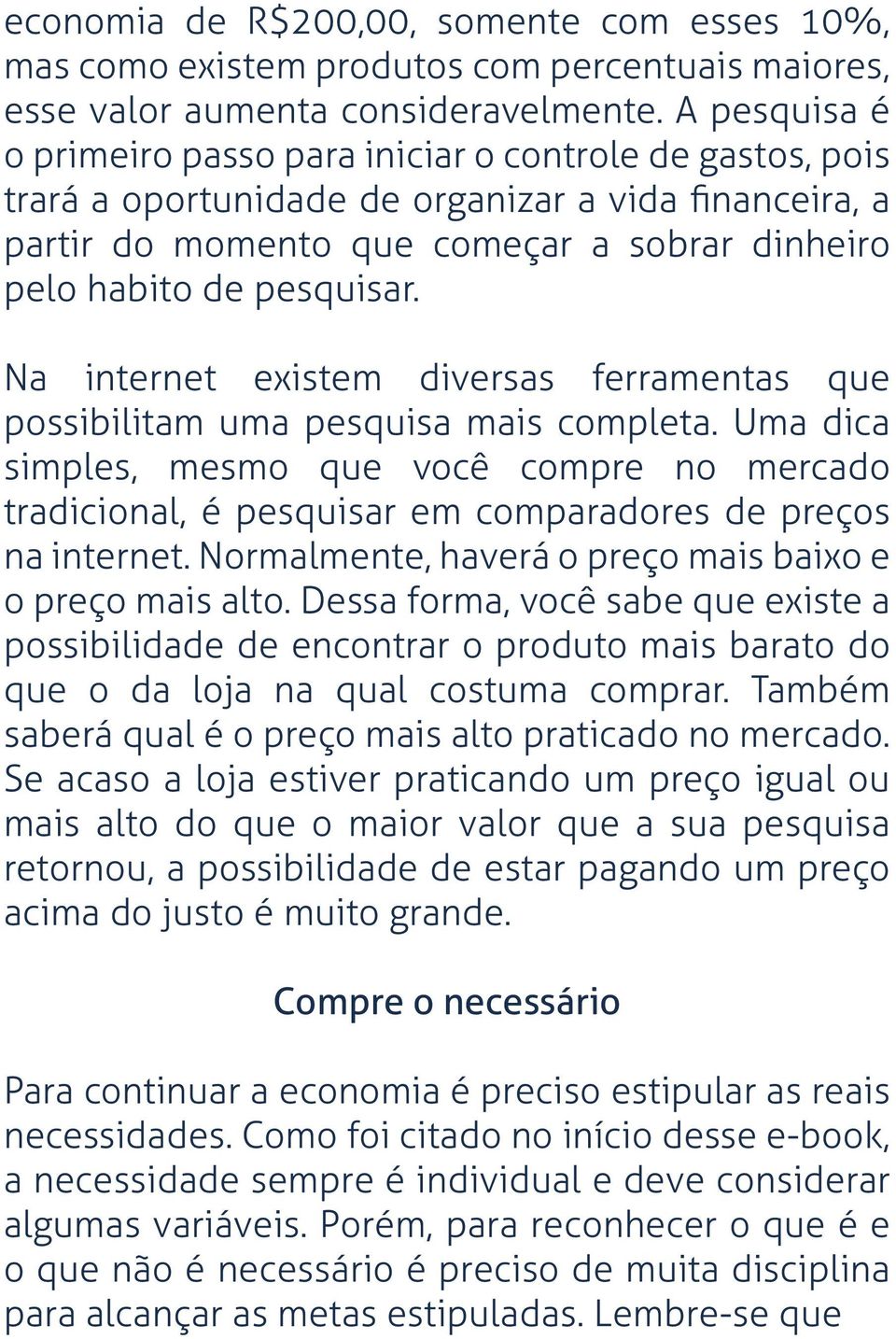 economia de R$200,00, somente com esses 10%, mas como existem produtos com percentuais maiores, esse valor aumenta consideravelmente. A pesquisa é o primeiro passo para iniciar o controle de gastos, pois trará a oportunidade de organizar a vida financeira, a partir do momento que começar a sobrar dinheiro pelo habito de pesquisar.

Na internet existem diversas ferramentas que possibilitam uma pesquisa mais completa. Uma dica simples, mesmo que você compre no mercado tradicional, é pesquisar em comparadores de preços na internet. Normalmente, haverá o preço mais baixo e o preço mais alto. Dessa forma, você sabe que existe a possibilidade de encontrar o produto mais barato do que o da loja na qual costuma comprar. Também saberá qual é o preço mais alto praticado no mercado. Se acaso a loja estiver praticando um preço igual ou mais alto do que o maior valor que a sua pesquisa retornou, a possibilidade de estar pagando um preço acima do justo é muito grande.

Compre o necessário

Para continuar a economia é preciso estipular as reais necessidades. Como foi citado no início desse e-book, a necessidade sempre é individual e deve considerar algumas variáveis. Porém, para reconhecer o que é e o que não é necessário é preciso de muita disciplina para alcançar as metas estipuladas. Lembre-se que